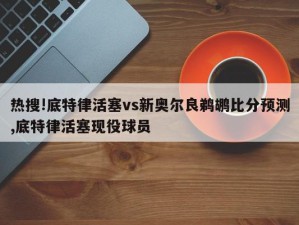 热搜!底特律活塞vs新奥尔良鹈鹕比分预测,底特律活塞现役球员